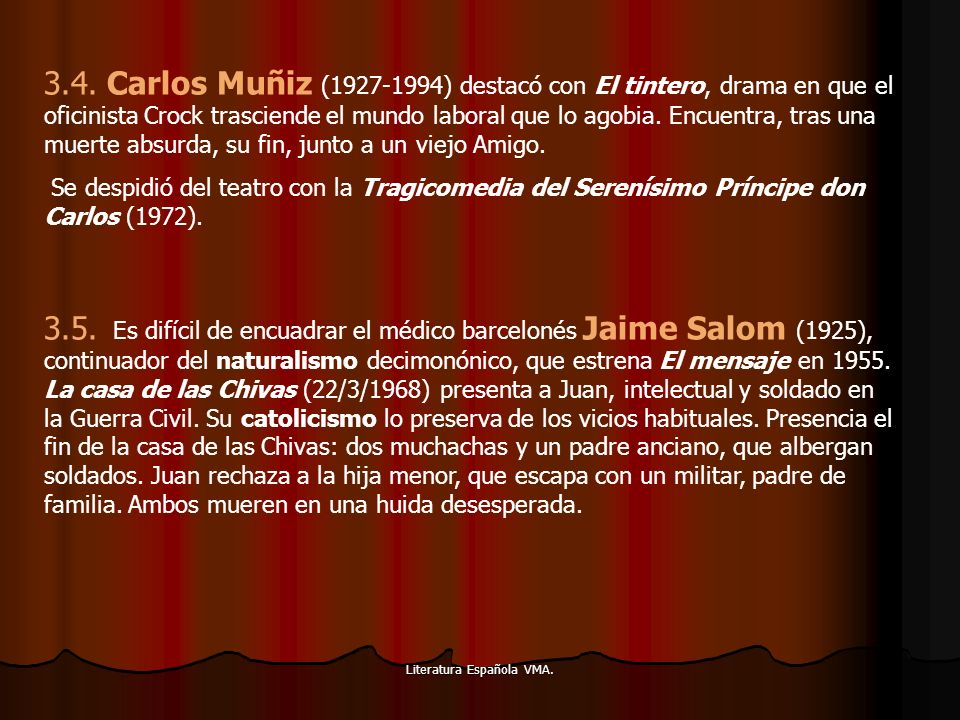 3.4. Carlos Muñiz (1927-1994) destacó con El tintero, drama en que el oficinista Crock trasciende el mundo laboral que lo agobia. Encuentra, tras una muerte absurda, su fin, junto a un viejo Amigo.

Se despidió del teatro con la Tragicomedia del Serenísimo Príncipe don Carlos (1972).

3.5. Es difícil de encuadrar el médico barcelonés Jaime Salom (1925), continuador del naturalismo decimonónico, que estrena El mensaje en 1955. La casa de las Chivas (22/3/1968) presenta a Juan, intelectual y soldado en la Guerra Civil. Su catolicismo lo preserva de los vicios habituales. Presencia el fin de la casa de las Chivas: dos muchachas y un padre anciano, que albergan soldados. Juan rechaza a la hija menor, que escapa con un militar, padre de familia. Ambos mueren en una huida desesperada.

Literatura Española VMA.